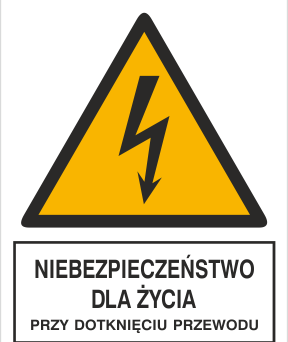 NIEBEZPIECZEŃSTWO
DLA ŻYCIA
PRZY DOTKNIĘCIU PRZEWODU